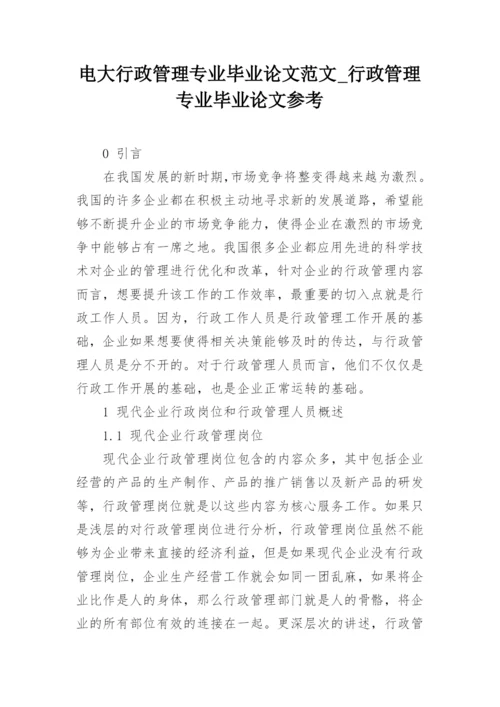 电大行政管理专业毕业论文范文_行政管理专业毕业论文参考

0 引言

在我国发展的新时期,市场竞争将整变得越来越为激烈。我国的许多企业都在积极主动地寻求新的发展道路，希望能够不断提升企业的市场竞争能力，使得企业在激烈的市场竞争中能够占有一席之地。我国很多企业都应用先进的科学技术对企业的管理进行优化和改革，针对企业的行政管理内容而言，想要提升该工作的工作效率，最重要的切入点就是行政工作人员。因为，行政工作人员是行政管理工作开展的基础，企业如果想要使得相关决策能够及时的传达，与行政管理人员是分不开的。对于行政管理人员而言，他们不仅仅是行政工作开展的基础，也是企业正常运转的基础。

1 现代企业行政岗位和行政管理人员概述

1.1 现代企业行政管理岗位

现代企业行政管理岗位包含的内容众多，其中包括企业经营的产品的生产制作、产品的推广销售以及新产品的研发等，行政管理岗位就是以这些内容为核心服务工作。如果只是浅层的对行政管理岗位进行分析，行政管理岗位虽然不能够为企业带来直接的经济利益，但是如果现代企业没有行政管理岗位，企业生产经营工作就会如同一团乱麻，如果将企业比作是人的身体，那么行政管理部门就是人的骨骼，将企业的所有部位有效的连接在一起。更深层次的讲述，行政管